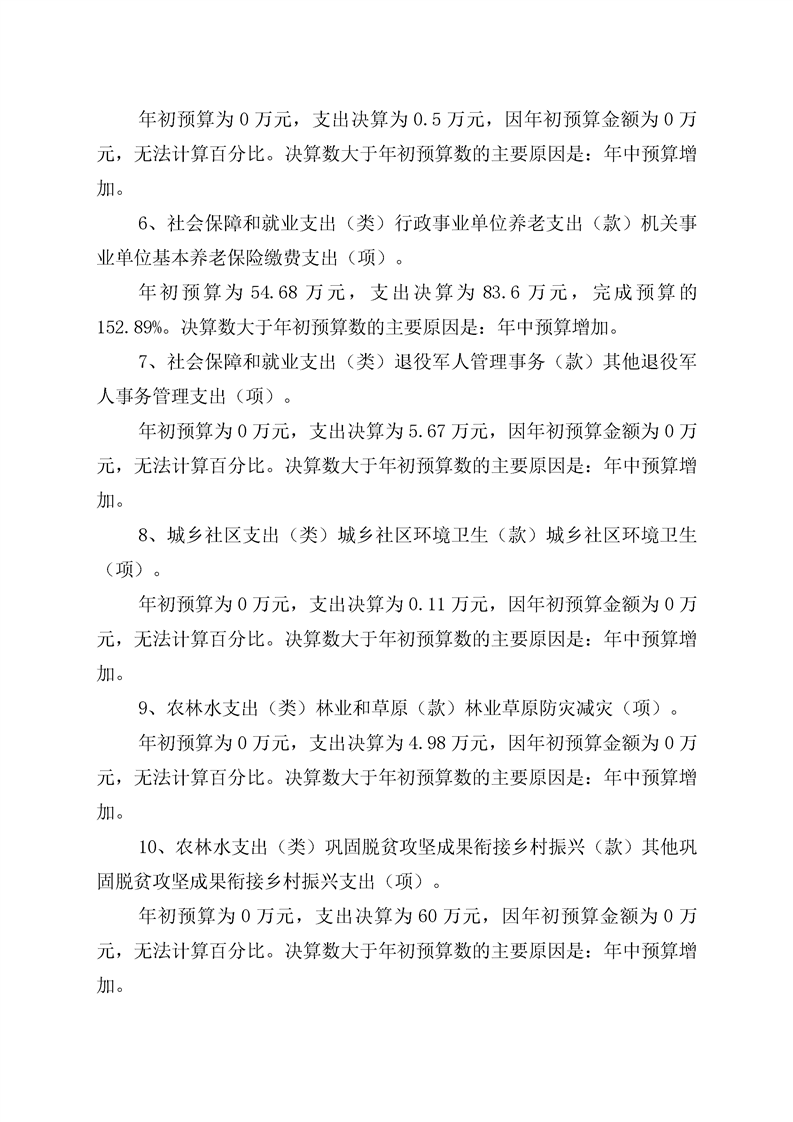 年初预算为 0 万元，支出决算为 0.5 万元，因年初预算金额为 0 万元，无法计算百分比。决算数大于年初预算数的主要原因是：年中预算增加。

6、社会保障和就业支出（类）行政事业单位养老支出（款）机关事业单位基本养老保险缴费支出（项）。

年初预算为 54.68 万元，支出决算为 83.6 万元，完成预算的 152.89%。决算数大于年初预算数的主要原因是：年中预算增加。

7、社会保障和就业支出（类）退役军人管理事务（款）其他退役军人事务管理支出（项）。

年初预算为 0 万元，支出决算为 5.67 万元，因年初预算金额为 0 万元，无法计算百分比。决算数大于年初预算数的主要原因是：年中预算增加。

8、城乡社区支出（类）城乡社区环境卫生（款）城乡社区环境卫生（项）。

年初预算为 0 万元，支出决算为 0.11 万元，因年初预算金额为 0 万元，无法计算百分比。决算数大于年初预算数的主要原因是：年中预算增加。

9、农林水支出（类）林业和草原（款）林业草原防灾减灾（项）。

年初预算为 0 万元，支出决算为 4.98 万元，因年初预算金额为 0 万元，无法计算百分比。决算数大于年初预算数的主要原因是：年中预算增加。

10、农林水支出（类）巩固脱贫攻坚成果衔接乡村振兴（款）其他巩固脱贫攻坚成果衔接乡村振兴支出（项）。

年初预算为 0 万元，支出决算为 60 万元，因年初预算金额为 0 万元，无法计算百分比。决算数大于年初预算数的主要原因是：年中预算增加。